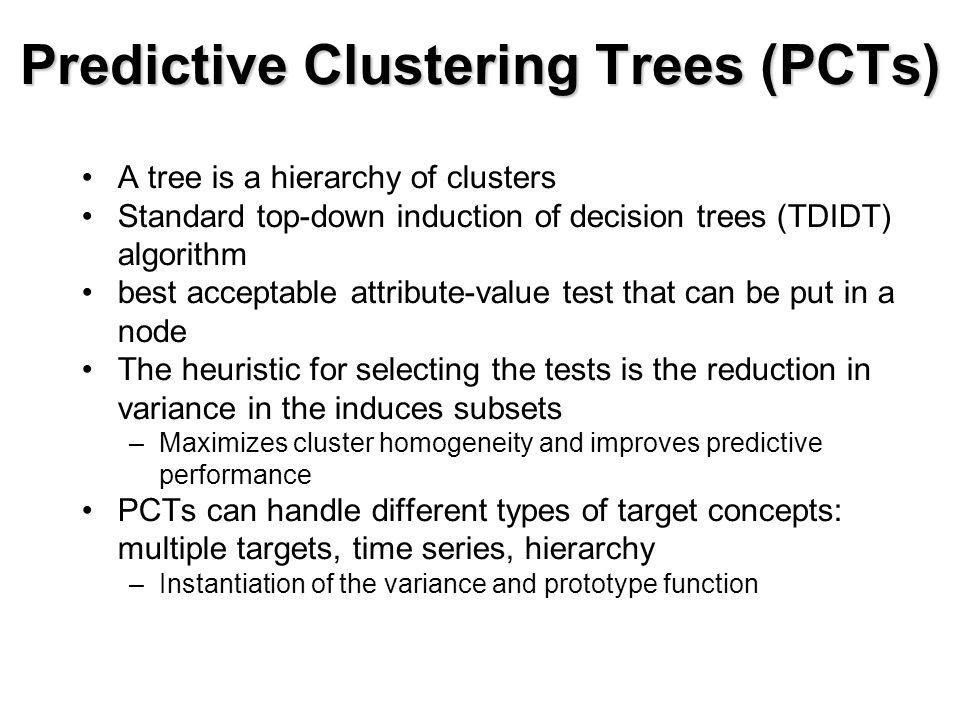 Predictive Clustering Trees (PCTs)

• A tree is a hierarchy of clusters
• Standard top-down induction of decision trees (TDIDT) algorithm
• best acceptable attribute-value test that can be put in a node
• The heuristic for selecting the tests is the reduction in variance in the induces subsets
– Maximizes cluster homogeneity and improves predictive performance
• PCTs can handle different types of target concepts: multiple targets, time series, hierarchy
– Instantiation of the variance and prototype function